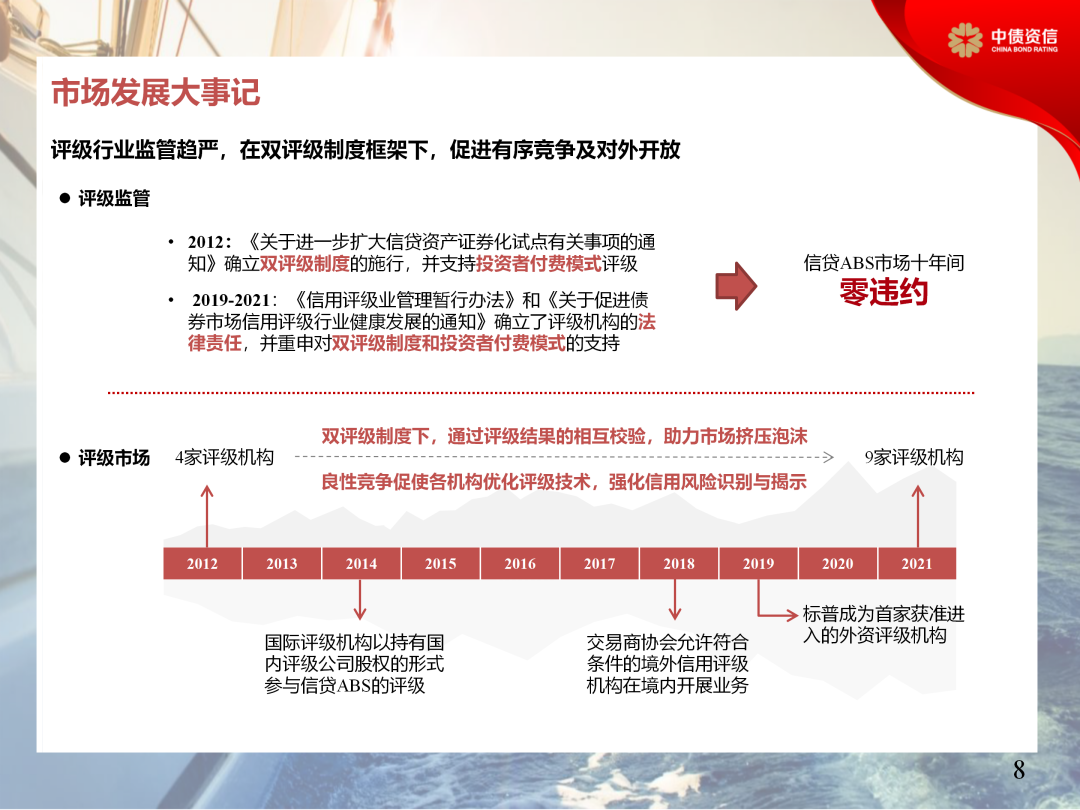 中债资信
CHINA BOND RATING

市场发展大事记

评级行业监管趋严，在双评级制度框架下，促进有序竞争及对外开放

● 评级监管

• 2012：《关于进一步扩大信贷资产证券化试点有关事项的通知》确立双评级制度的施行，并支持投资者付费模式评级

• 2019-2021：《信用评级业管理暂行办法》和《关于促进债券市场信用评级行业健康发展的通知》确立了评级机构的法律责任，并重申对双评级制度和投资者付费模式的支持

信贷ABS市场十年间
零违约

● 评级市场 4家评级机构

双评级制度下，通过评级结果的相互校验，助力市场挤压泡沫

良性竞争促使各机构优化评级技术，强化信用风险识别与揭示

9家评级机构

| 2012 | 2013 | 2014 | 2015 | 2016 | 2017 | 2018 | 2019 | 2020 | 2021 |
|---|---|---|---|---|---|---|---|---|---|

国际评级机构以持有国内评级公司股权的形式参与信贷ABS的评级

交易商协会允许符合条件的境外信用评级机构在境内开展业务

标普成为首家获准进入的外资评级机构

8